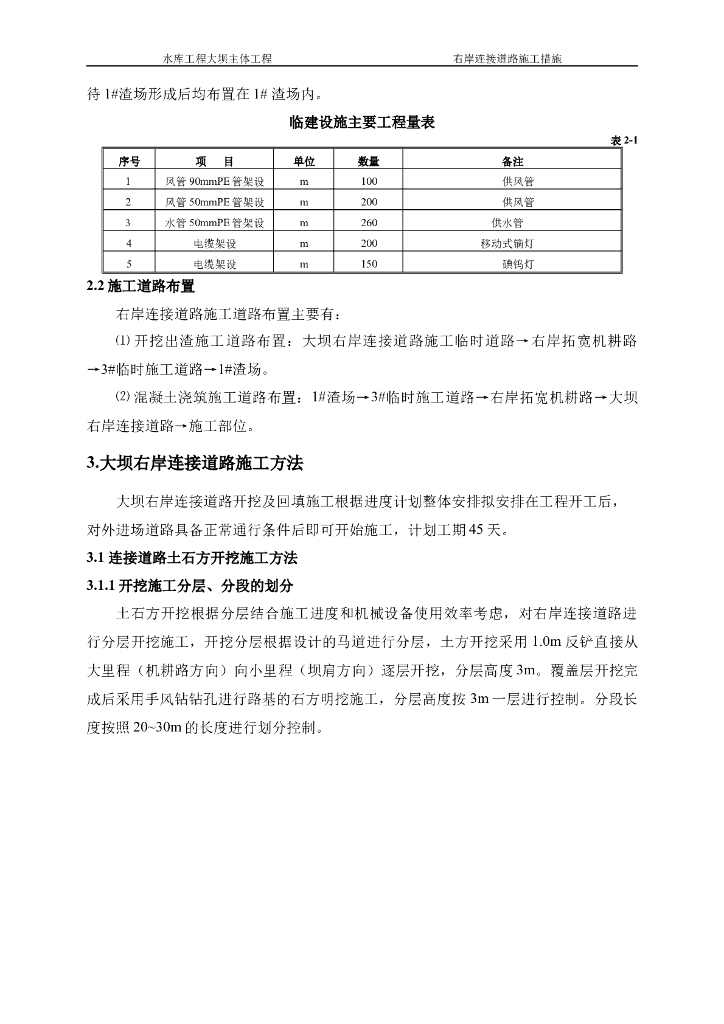 水库工程大坝主体工程　　右岸连接道路施工措施

待 1#渣场形成后均布置在 1# 渣场内。

临建设施主要工程量表

表 2-1

| 序号 | 项　目 | 单位 | 数量 | 备注 |
|---|---|---|---|---|
| 1 | 风管 90mmPE 管架设 | m | 100 | 供风管 |
| 2 | 风管 50mmPE 管架设 | m | 200 | 供风管 |
| 3 | 水管 50mmPE 管架设 | m | 260 | 供水管 |
| 4 | 电缆架设 | m | 200 | 移动式镝灯 |
| 5 | 电缆架设 | m | 150 | 碘钨灯 |

2.2 施工道路布置

右岸连接道路施工道路布置主要有：

⑴ 开挖出渣施工道路布置：大坝右岸连接道路施工临时道路→右岸拓宽机耕路→3#临时施工道路→1#渣场。

⑵ 混凝土浇筑施工道路布置：1#渣场→3#临时施工道路→右岸拓宽机耕路→大坝右岸连接道路→施工部位。

3.大坝右岸连接道路施工方法

大坝右岸连接道路开挖及回填施工根据进度计划整体安排拟安排在工程开工后，对外进场道路具备正常通行条件后即可开始施工，计划工期 45 天。

3.1 连接道路土石方开挖施工方法

3.1.1 开挖施工分层、分段的划分

土石方开挖根据分层结合施工进度和机械设备使用效率考虑，对右岸连接道路进行分层开挖施工，开挖分层根据设计的马道进行分层，土方开挖采用 1.0m 反铲直接从大里程（机耕路方向）向小里程（坝肩方向）逐层开挖，分层高度 3m。覆盖层开挖完成后采用手风钻钻孔进行路基的石方明挖施工，分层高度按 3m 一层进行控制。分段长度按照 20~30m 的长度进行划分控制。